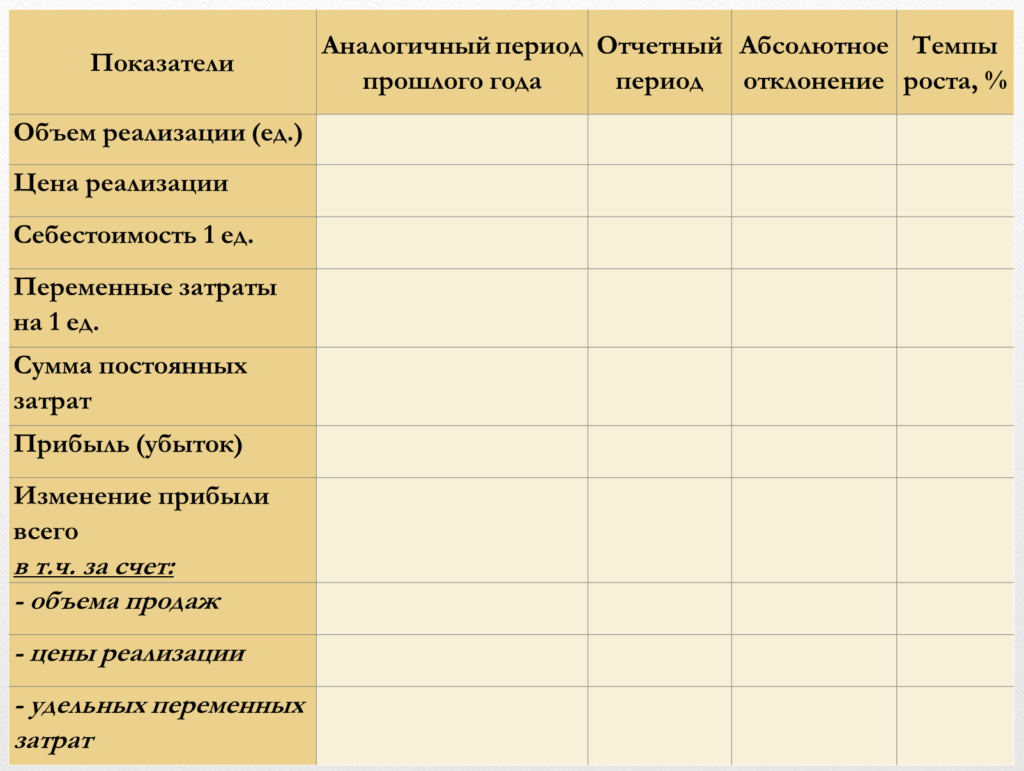 | Показатели | Аналогичный период прошлого года | Отчетный период | Абсолютное отклонение | Темпы роста, % |
|---|---|---|---|---|
| Объем реализации (ед.) | | | | |
| Цена реализации | | | | |
| Себестоимость 1 ед. | | | | |
| Переменные затраты на 1 ед. | | | | |
| Сумма постоянных затрат | | | | |
| Прибыль (убыток) | | | | |
| Изменение прибыли всего в т.ч. за счет: | | | | |
| - объема продаж | | | | |
| - цены реализации | | | | |
| - удельных переменных затрат | | | | |